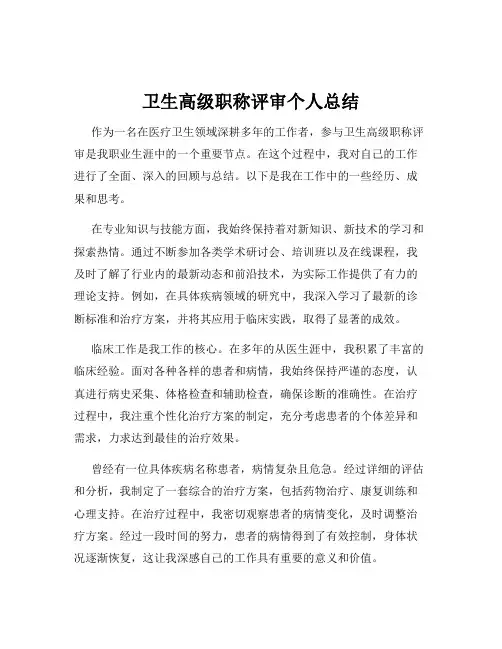 卫生高级职称评审个人总结

作为一名在医疗卫生领域深耕多年的工作者，参与卫生高级职称评审是我职业生涯中的一个重要节点。在这个过程中，我对自己的工作进行了全面、深入的回顾与总结。以下是我在工作中的一些经历、成果和思考。

在专业知识与技能方面，我始终保持着对新知识、新技术的学习和探索热情。通过不断参加各类学术研讨会、培训班以及在线课程，我及时了解了行业内的最新动态和前沿技术，为实际工作提供了有力的理论支持。例如，在具体疾病领域的研究中，我深入学习了最新的诊断标准和治疗方案，并将其应用于临床实践，取得了显著的成效。

临床工作是我工作的核心。在多年的从医生涯中，我积累了丰富的临床经验。面对各种各样的患者和病情，我始终保持严谨的态度，认真进行病史采集、体格检查和辅助检查，确保诊断的准确性。在治疗过程中，我注重个性化治疗方案的制定，充分考虑患者的个体差异和需求，力求达到最佳的治疗效果。

曾经有一位具体疾病名称患者，病情复杂且危急。经过详细的评估和分析，我制定了一套综合的治疗方案，包括药物治疗、康复训练和心理支持。在治疗过程中，我密切观察患者的病情变化，及时调整治疗方案。经过一段时间的努力，患者的病情得到了有效控制，身体状况逐渐恢复，这让我深感自己的工作具有重要的意义和价值。